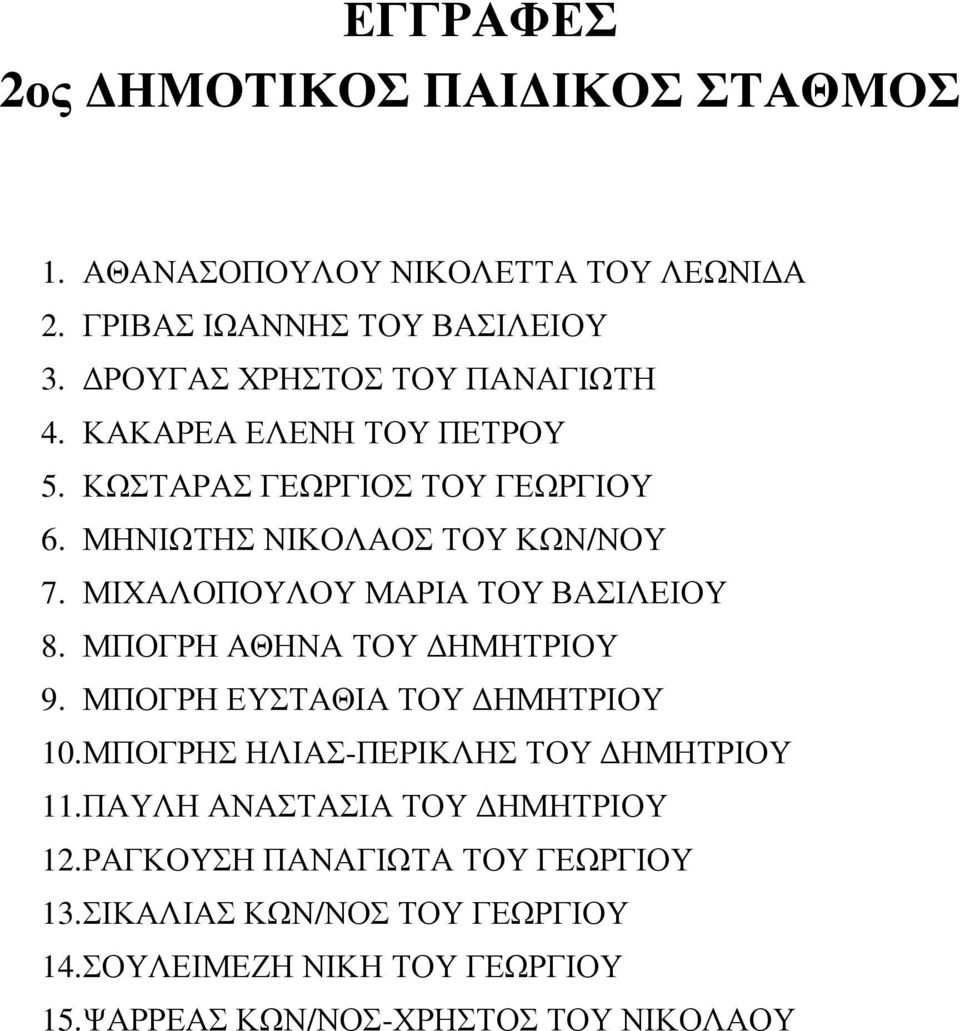 ΕΓΓΡΑΦΕΣ
2ος ΔΗΜΟΤΙΚΟΣ ΠΑΙΔΙΚΟΣ ΣΤΑΘΜΟΣ

1. ΑΘΑΝΑΣΟΠΟΥΛΟΥ ΝΙΚΟΛΕΤΤΑ ΤΟΥ ΛΕΩΝΙΔΑ
2. ΓΡΙΒΑΣ ΙΩΑΝΝΗΣ ΤΟΥ ΒΑΣΙΛΕΙΟΥ
3. ΔΡΟΥΓΑΣ ΧΡΗΣΤΟΣ ΤΟΥ ΠΑΝΑΓΙΩΤΗ
4. ΚΑΚΑΡΕΑ ΕΛΕΝΗ ΤΟΥ ΠΕΤΡΟΥ
5. ΚΩΣΤΑΡΑΣ ΓΕΩΡΓΙΟΣ ΤΟΥ ΓΕΩΡΓΙΟΥ
6. ΜΗΝΙΩΤΗΣ ΝΙΚΟΛΑΟΣ ΤΟΥ ΚΩΝ/ΝΟΥ
7. ΜΙΧΑΛΟΠΟΥΛΟΥ ΜΑΡΙΑ ΤΟΥ ΒΑΣΙΛΕΙΟΥ
8. ΜΠΟΓΡΗ ΑΘΗΝΑ ΤΟΥ ΔΗΜΗΤΡΙΟΥ
9. ΜΠΟΓΡΗ ΕΥΣΤΑΘΙΑ ΤΟΥ ΔΗΜΗΤΡΙΟΥ
10.ΜΠΟΓΡΗΣ ΗΛΙΑΣ-ΠΕΡΙΚΛΗΣ ΤΟΥ ΔΗΜΗΤΡΙΟΥ
11.ΠΑΥΛΗ ΑΝΑΣΤΑΣΙΑ ΤΟΥ ΔΗΜΗΤΡΙΟΥ
12.ΡΑΓΚΟΥΣΗ ΠΑΝΑΓΙΩΤΑ ΤΟΥ ΓΕΩΡΓΙΟΥ
13.ΣΙΚΑΛΙΑΣ ΚΩΝ/ΝΟΣ ΤΟΥ ΓΕΩΡΓΙΟΥ
14.ΣΟΥΛΕΙΜΕΖΗ ΝΙΚΗ ΤΟΥ ΓΕΩΡΓΙΟΥ
15.ΨΑΡΡΕΑΣ ΚΩΝ/ΝΟΣ-ΧΡΗΣΤΟΣ ΤΟΥ ΝΙΚΟΛΑΟΥ